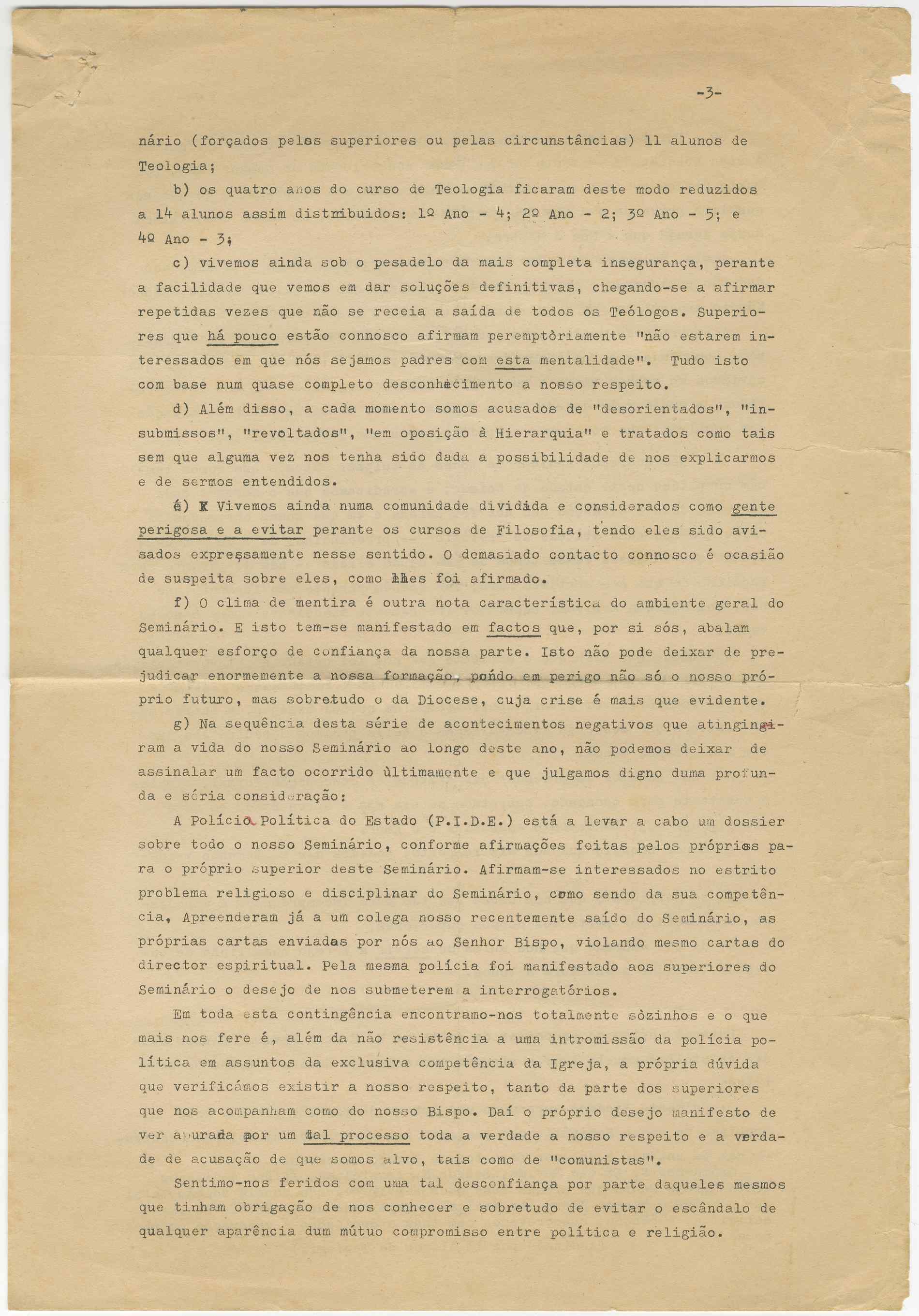 -3-

nário (forçados pelos superiores ou pelas circunstâncias) 11 alunos de Teologia;

b) os quatro anos do curso de Teologia ficaram deste modo reduzidos a 14 alunos assim distribuidos: 1º Ano - 4; 2º Ano - 2; 3º Ano - 5; e 4º Ano - 3;

c) vivemos ainda sob o pesadelo da mais completa insegurança, perante a facilidade que vemos em dar soluções definitivas, chegando-se a afirmar repetidas vezes que não se receia a saída de todos os Teólogos. Superiores que há pouco estão connosco afirmam peremptòriamente "não estarem interessados em que nós sejamos padres com esta mentalidade". Tudo isto com base num quase completo desconhecimento a nosso respeito.

d) Além disso, a cada momento somos acusados de "desorientados", "insubmissos", "revoltados", "em oposição à Hierarquia" e tratados como tais sem que alguma vez nos tenha sido dada a possibilidade de nos explicarmos e de sermos entendidos.

e) Vivemos ainda numa comunidade dividida e considerados como gente perigosa e a evitar perante os cursos de Filosofia, tendo eles sido avisados expressamente nesse sentido. O demasiado contacto connosco é ocasião de suspeita sobre eles, como lhes foi afirmado.

f) O clima de mentira é outra nota característica do ambiente geral do Seminário. E isto tem-se manifestado em factos que, por si sós, abalam qualquer esforço de confiança da nossa parte. Isto não pode deixar de prejudicar enormemente a nossa formação, pondo em perigo não só o nosso próprio futuro, mas sobretudo o da Diocese, cuja crise é mais que evidente.

g) Na sequência desta série de acontecimentos negativos que atingiram a vida do nosso Seminário ao longo deste ano, não podemos deixar de assinalar um facto ocorrido ùltimamente e que julgamos digno duma profunda e séria consideração:

A Polícia Política do Estado (P.I.D.E.) está a levar a cabo um dossier sobre todo o nosso Seminário, conforme afirmações feitas pelos próprios para o próprio superior deste Seminário. Afirmam-se interessados no estrito problema religioso e disciplinar do Seminário, como sendo da sua competência, Apreenderam já a um colega nosso recentemente saído do Seminário, as próprias cartas enviadas por nós ao Senhor Bispo, violando mesmo cartas do director espiritual. Pela mesma polícia foi manifestado aos superiores do Seminário o desejo de nos submeterem a interrogatórios.

Em toda esta contingência encontramo-nos totalmente sòzinhos e o que mais nos fere é, além da não resistência a uma intromissão da polícia política em assuntos da exclusiva competência da Igreja, a própria dúvida que verificámos existir a nosso respeito, tanto da parte dos superiores que nos acompanham como do nosso Bispo. Daí o próprio desejo manifesto de ver apurada por um tal processo toda a verdade a nosso respeito e a verdade de acusação de que somos alvo, tais como de "comunistas".

Sentimo-nos feridos com uma tal desconfiança por parte daqueles mesmos que tinham obrigação de nos conhecer e sobretudo de evitar o escândalo de qualquer aparência dum mútuo compromisso entre política e religião.